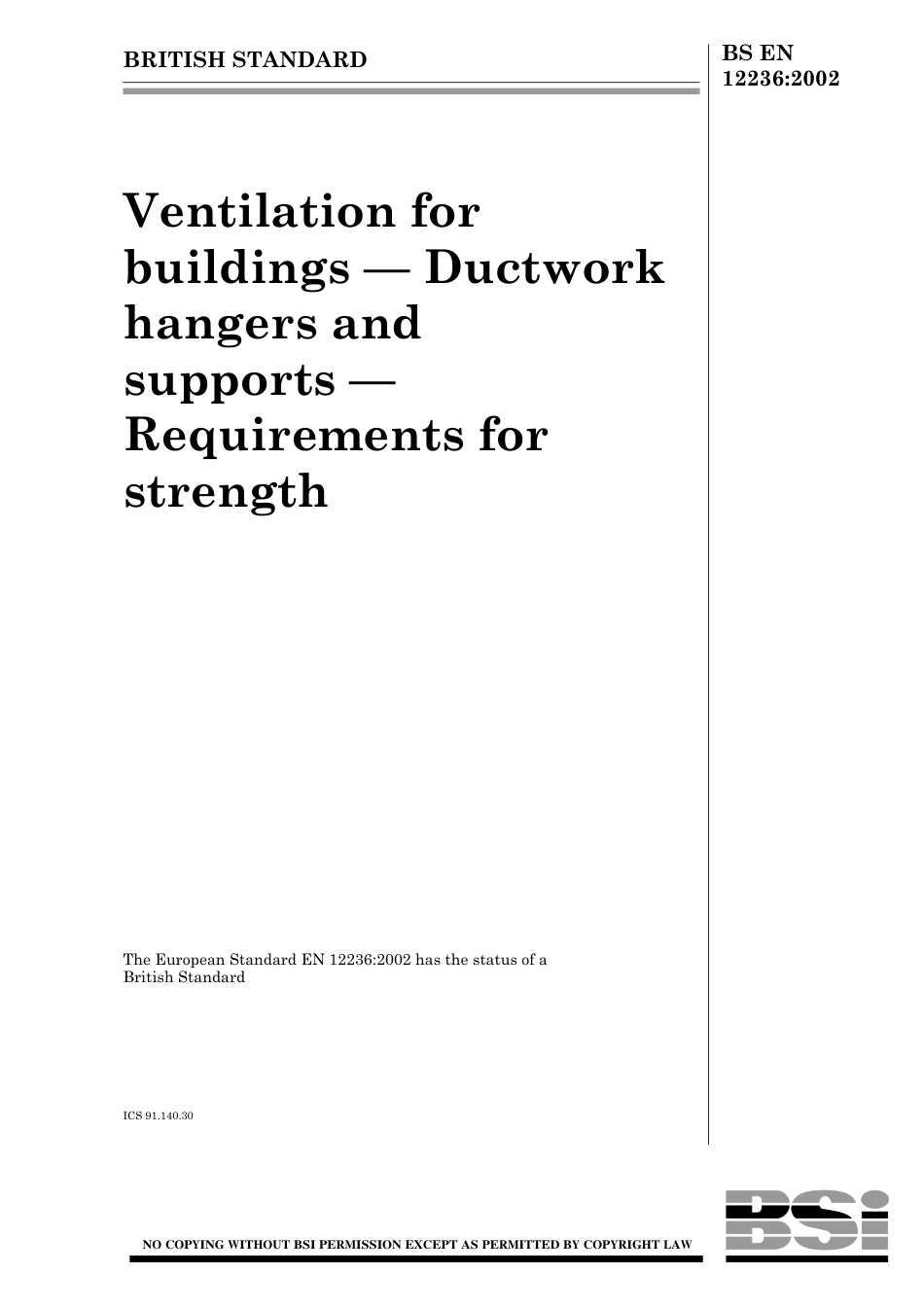 BRITISH STANDARD

BS EN
12236:2002

Ventilation for buildings — Ductwork hangers and supports — Requirements for strength

The European Standard EN 12236:2002 has the status of a British Standard

ICS 91.140.30

NO COPYING WITHOUT BSI PERMISSION EXCEPT AS PERMITTED BY COPYRIGHT LAW

BSI